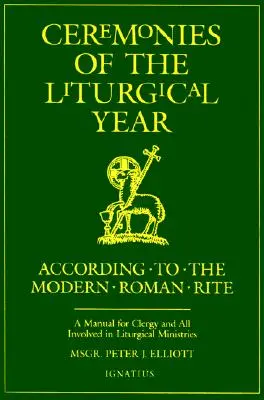 CEREMONIES OF THE LITURGICAL YEAR

ACCORDING · TO · THE MODERN · ROMAN · RITE

A Manual for Clergy and All Involved in Liturgical Ministries

MSGR. PETER J. ELLIOTT

IGNATIUS